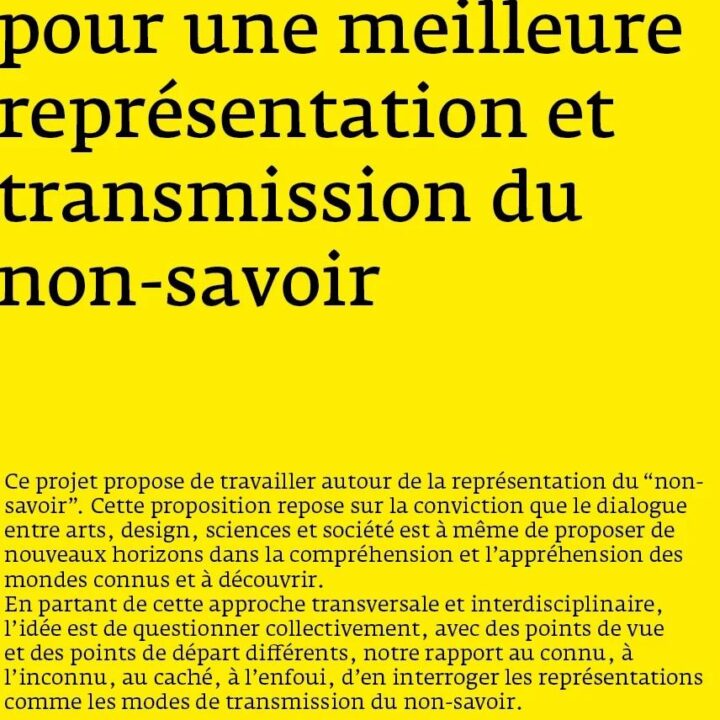 pour une meilleure représentation et transmission du non-savoir

Ce projet propose de travailler autour de la représentation du “non-savoir”. Cette proposition repose sur la conviction que le dialogue entre arts, design, sciences et société est à même de proposer de nouveaux horizons dans la compréhension et l’appréhension des mondes connus et à découvrir.
En partant de cette approche transversale et interdisciplinaire, l’idée est de questionner collectivement, avec des points de vue et des points de départ différents, notre rapport au connu, à l’inconnu, au caché, à l’enfoui, d’en interroger les représentations comme les modes de transmission du non-savoir.